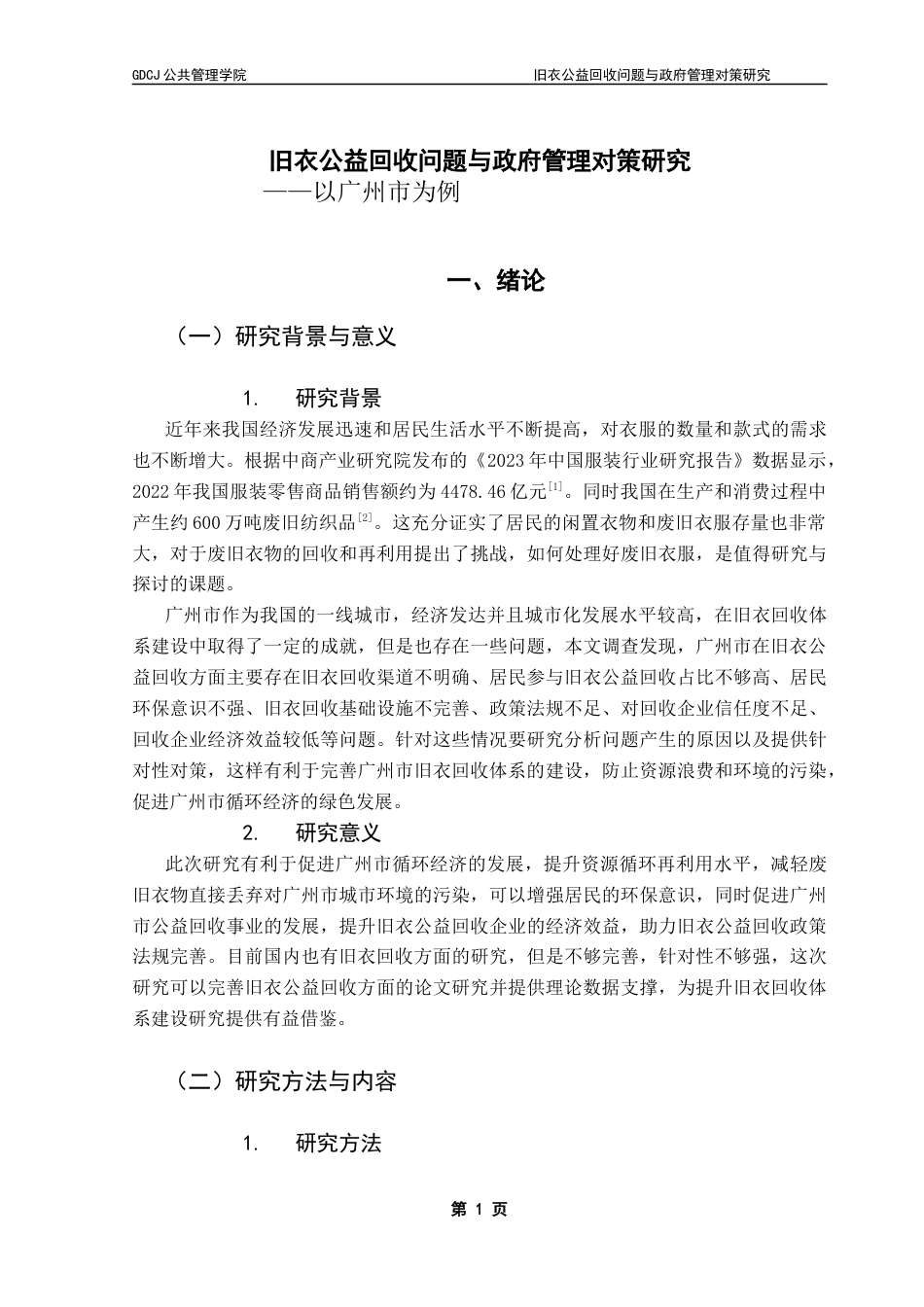 GDCJ 公共管理学院

旧衣公益回收问题与政府管理对策研究

旧衣公益回收问题与政府管理对策研究
——以广州市为例

一、绪论

（一）研究背景与意义

1. 研究背景

近年来我国经济发展迅速和居民生活水平不断提高，对衣服的数量和款式的需求也不断增大。根据中商产业研究院发布的《2023 年中国服装行业研究报告》数据显示，2022 年我国服装零售商品销售额约为 4478.46 亿元$^{[1]}$。同时我国在生产和消费过程中产生约 600 万吨废旧纺织品$^{[2]}$。这充分证实了居民的闲置衣物和废旧衣服存量也非常大，对于废旧衣物的回收和再利用提出了挑战，如何处理好废旧衣服，是值得研究与探讨的课题。

广州市作为我国的一线城市，经济发达并且城市化发展水平较高，在旧衣回收体系建设中取得了一定的成就，但是也存在一些问题，本文调查发现，广州市在旧衣公益回收方面主要存在旧衣回收渠道不明确、居民参与旧衣公益回收占比不够高、居民环保意识不强、旧衣回收基础设施不完善、政策法规不足、对回收企业信任度不足、回收企业经济效益较低等问题。针对这些情况要研究分析问题产生的原因以及提供针对性对策，这样有利于完善广州市旧衣回收体系的建设，防止资源浪费和环境的污染，促进广州市循环经济的绿色发展。

2. 研究意义

此次研究有利于促进广州市循环经济的发展，提升资源循环再利用水平，减轻废旧衣物直接丢弃对广州市城市环境的污染，可以增强居民的环保意识，同时促进广州市公益回收事业的发展，提升旧衣公益回收企业的经济效益，助力旧衣公益回收政策法规完善。目前国内也有旧衣回收方面的研究，但是不够完善，针对性不够强，这次研究可以完善旧衣公益回收方面的论文研究并提供理论数据支撑，为提升旧衣回收体系建设研究提供有益借鉴。

（二）研究方法与内容

1. 研究方法

第 1 页